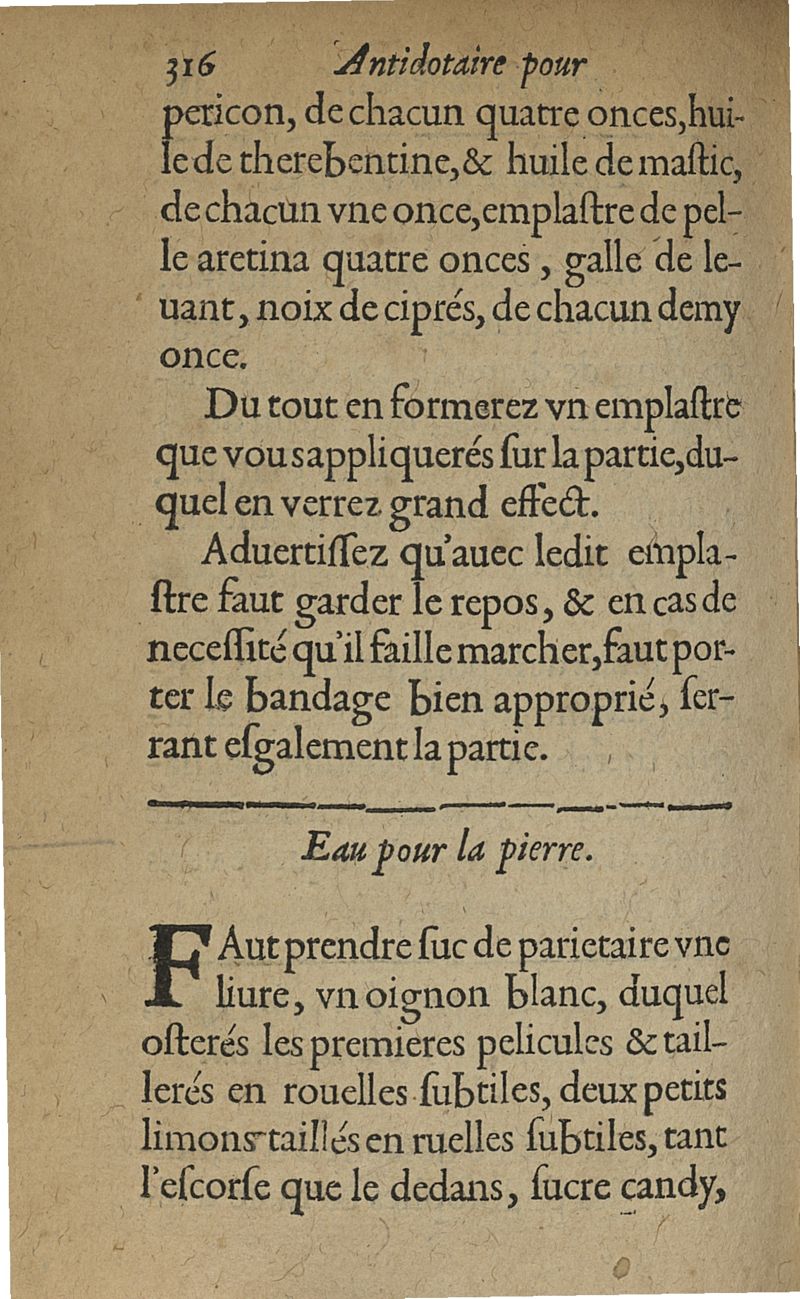 316 Antidotaire pour

pericon, de chacun quatre onces, huile de therebentine, & huile de maſtic, de chacun vne once, emplaſtre de pelle aretina quatre onces, galle de leuant, noix de ciprés, de chacun demy once.

Du tout en formerez vn emplaſtre que vous appliquerés ſur la partie, duquel en verrez grand effect.

Aduertiſſez qu'auec ledit emplaſtre faut garder le repos, & en cas de neceſſité qu'il faille marcher, faut porter le bandage bien approprié, ſerrant eſgalement la partie.

Eau pour la pierre.

FAut prendre ſuc de parietaire vne liure, vn oignon blanc, duquel oſterés les premieres pelicules & taillerés en rouelles ſubtiles, deux petits limons taillés en ruelles ſubtiles, tant l'eſcorſe que le dedans, ſucre candy,